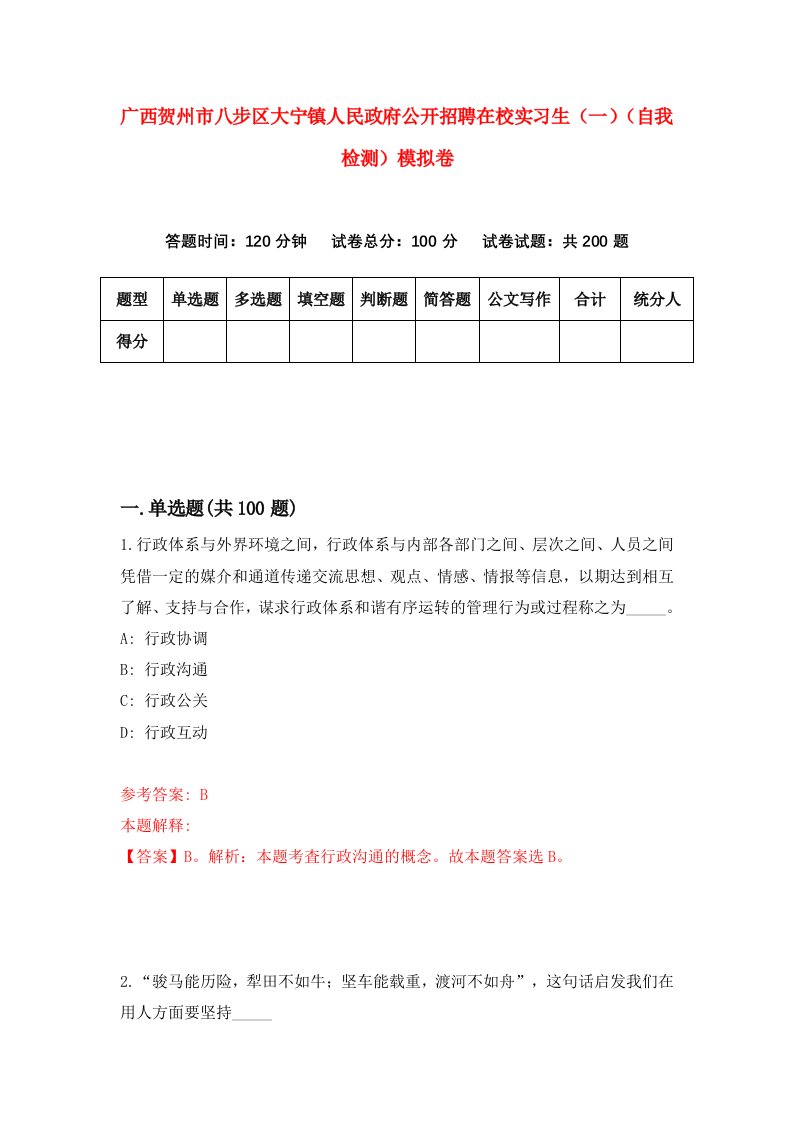 广西贺州市八步区大宁镇人民政府公开招聘在校实习生（一）（自我检测）模拟卷

答题时间：120 分钟　试卷总分：100 分　试卷试题：共 200 题

| 题型 | 单选题 | 多选题 | 填空题 | 判断题 | 简答题 | 公文写作 | 合计 | 统分人 |
|---|---|---|---|---|---|---|---|---|
| 得分 | | | | | | | | |

一.单选题(共 100 题)

1.行政体系与外界环境之间，行政体系与内部各部门之间、层次之间、人员之间凭借一定的媒介和通道传递交流思想、观点、情感、情报等信息，以期达到相互了解、支持与合作，谋求行政体系和谐有序运转的管理行为或过程称之为_____。
A: 行政协调
B: 行政沟通
C: 行政公关
D: 行政互动

参考答案: B
本题解释:
【答案】B。解析：本题考查行政沟通的概念。故本题答案选 B。

2.“骏马能历险，犁田不如牛；坚车能载重，渡河不如舟”，这句话启发我们在用人方面要坚持_____